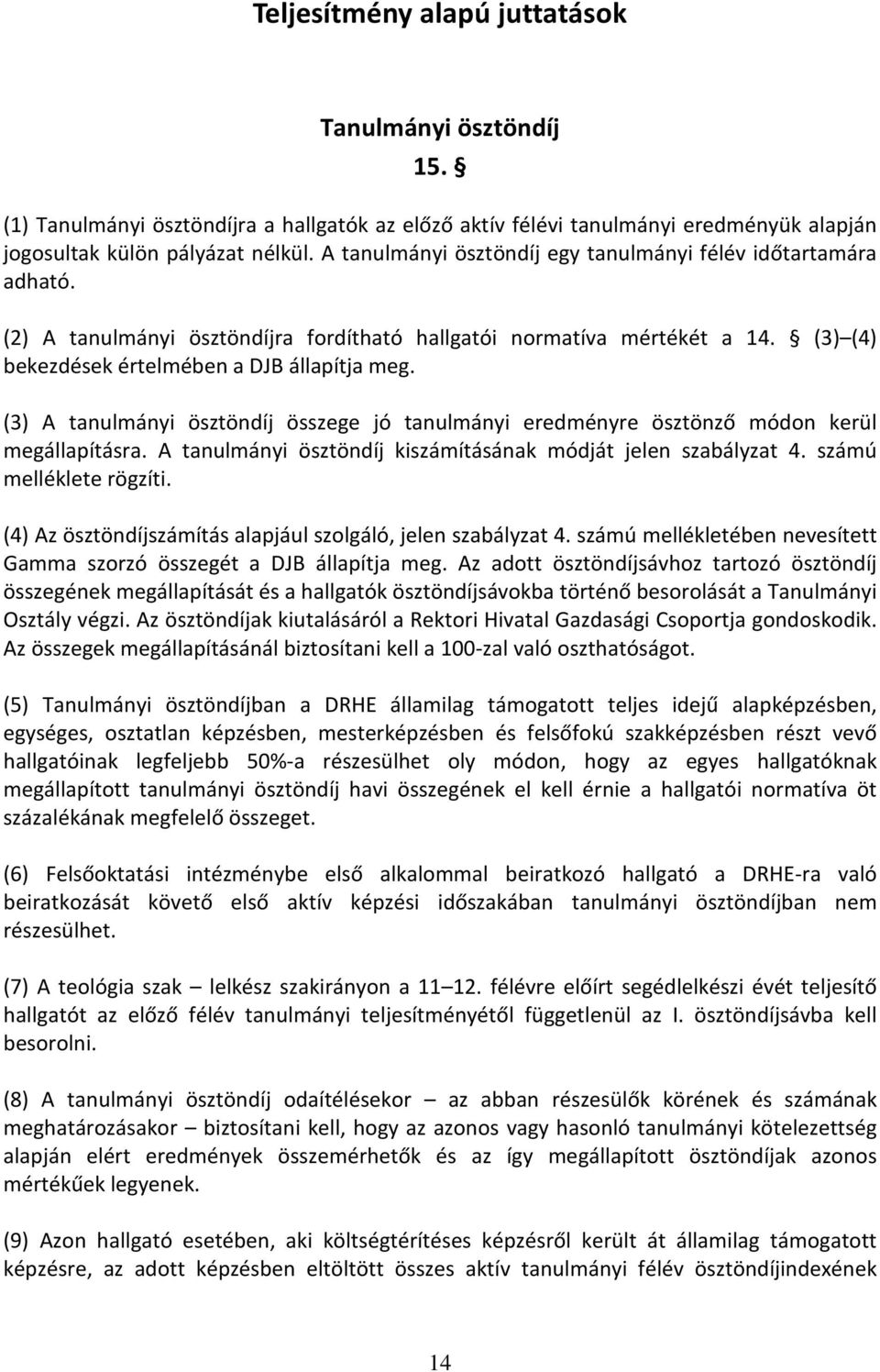 Teljesítmény alapú juttatások

Tanulmányi ösztöndíj

15. §

(1) Tanulmányi ösztöndíjra a hallgatók az előző aktív félévi tanulmányi eredményük alapján jogosultak külön pályázat nélkül. A tanulmányi ösztöndíj egy tanulmányi félév időtartamára adható.

(2) A tanulmányi ösztöndíjra fordítható hallgatói normatíva mértékét a 14. § (3)–(4) bekezdések értelmében a DJB állapítja meg.

(3) A tanulmányi ösztöndíj összege jó tanulmányi eredményre ösztönző módon kerül megállapításra. A tanulmányi ösztöndíj kiszámításának módját jelen szabályzat 4. számú melléklete rögzíti.

(4) Az ösztöndíjszámítás alapjául szolgáló, jelen szabályzat 4. számú mellékletében nevesített Gamma szorzó összegét a DJB állapítja meg. Az adott ösztöndíjsávhoz tartozó ösztöndíj összegének megállapítását és a hallgatók ösztöndíjsávokba történő besorolását a Tanulmányi Osztály végzi. Az ösztöndíjak kiutalásáról a Rektori Hivatal Gazdasági Csoportja gondoskodik. Az összegek megállapításánál biztosítani kell a 100-zal való oszthatóságot.

(5) Tanulmányi ösztöndíjban a DRHE államilag támogatott teljes idejű alapképzésben, egységes, osztatlan képzésben, mesterképzésben és felsőfokú szakképzésben részt vevő hallgatóinak legfeljebb 50%-a részesülhet oly módon, hogy az egyes hallgatóknak megállapított tanulmányi ösztöndíj havi összegének el kell érnie a hallgatói normatíva öt százalékának megfelelő összeget.

(6) Felsőoktatási intézménybe első alkalommal beiratkozó hallgató a DRHE-ra való beiratkozását követő első aktív képzési időszakában tanulmányi ösztöndíjban nem részesülhet.

(7) A teológia szak – lelkész szakirányon a 11–12. félévre előírt segédlelkészi évét teljesítő hallgatót az előző félév tanulmányi teljesítményétől függetlenül az I. ösztöndíjsávba kell besorolni.

(8) A tanulmányi ösztöndíj odaítélésekor – az abban részesülők körének és számának meghatározásakor – biztosítani kell, hogy az azonos vagy hasonló tanulmányi kötelezettség alapján elért eredmények összemérhetők és az így megállapított ösztöndíjak azonos mértékűek legyenek.

(9) Azon hallgató esetében, aki költségtérítéses képzésről került át államilag támogatott képzésre, az adott képzésben eltöltött összes aktív tanulmányi félév ösztöndíjindexének

14